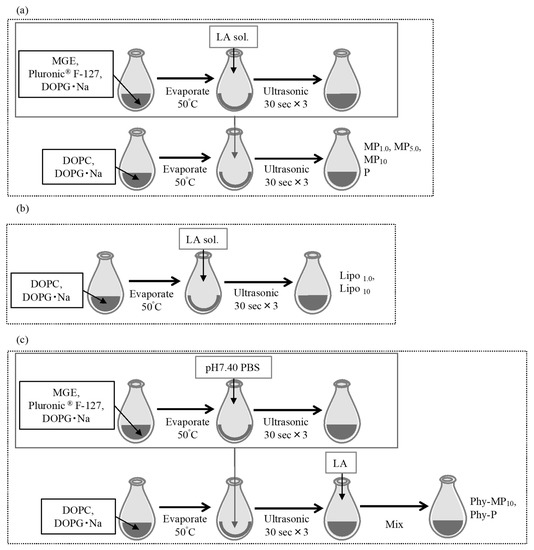 (a)

LA sol.

MGE, Pluronic® F-127, DOPG・Na

Evaporate 50°C

Ultrasonic 30 sec × 3

DOPC, DOPG・Na

Evaporate 50°C

Ultrasonic 30 sec × 3

$MP_{1.0}$, $MP_{5.0}$, $MP_{10}$
P

(b)

LA sol.

DOPC, DOPG・Na

Evaporate 50°C

Ultrasonic 30 sec × 3

Lipo $_{1.0}$, Lipo $_{10}$

(c)

pH7.40 PBS

MGE, Pluronic® F-127, DOPG・Na

Evaporate 50°C

Ultrasonic 30 sec × 3

LA

DOPC, DOPG・Na

Evaporate 50°C

Ultrasonic 30 sec × 3

Mix

Phy-$MP_{10}$, Phy-P